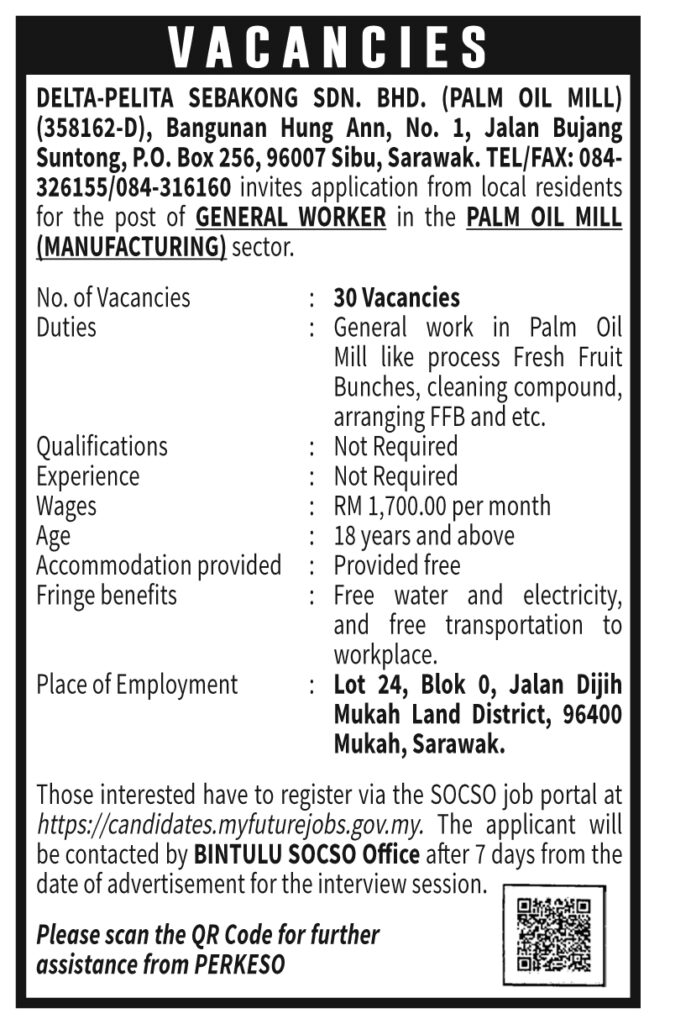 VACANCIES

DELTA-PELITA SEBAKONG SDN. BHD. (PALM OIL MILL) (358162-D), Bangunan Hung Ann, No. 1, Jalan Bujang Suntong, P.O. Box 256, 96007 Sibu, Sarawak. TEL/FAX: 084-326155/084-316160 invites application from local residents for the post of GENERAL WORKER in the PALM OIL MILL (MANUFACTURING) sector.

| | | |
|---|---|---|
| No. of Vacancies | : | 30 Vacancies |
| Duties | : | General work in Palm Oil Mill like process Fresh Fruit Bunches, cleaning compound, arranging FFB and etc. |
| Qualifications | : | Not Required |
| Experience | : | Not Required |
| Wages | : | RM 1,700.00 per month |
| Age | : | 18 years and above |
| Accommodation provided | : | Provided free |
| Fringe benefits | : | Free water and electricity, and free transportation to workplace. |
| Place of Employment | : | Lot 24, Blok 0, Jalan Dijih Mukah Land District, 96400 Mukah, Sarawak. |

Those interested have to register via the SOCSO job portal at https://candidates.myfuturejobs.gov.my. The applicant will be contacted by BINTULU SOCSO Office after 7 days from the date of advertisement for the interview session.

Please scan the QR Code for further assistance from PERKESO